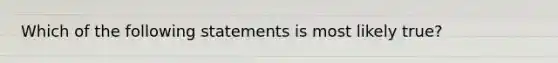 Which of the following statements is most likely true?